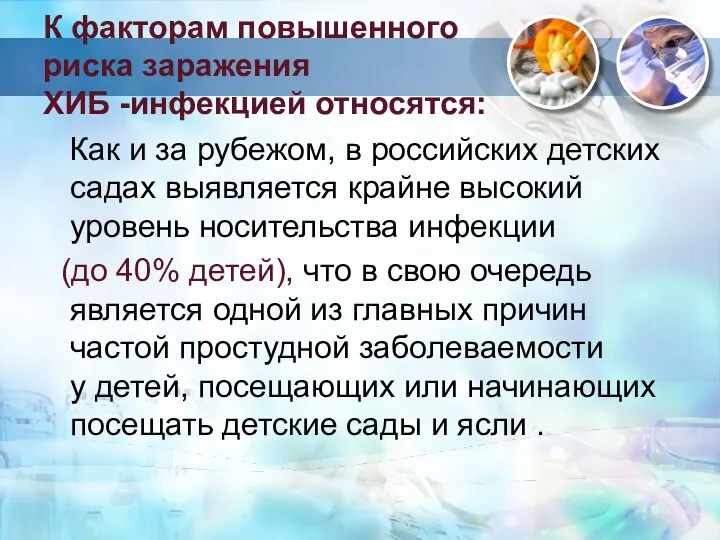 К факторам повышенного риска заражения ХИБ -инфекцией относятся:

Как и за рубежом, в российских детских садах выявляется крайне высокий уровень носительства инфекции (до 40% детей), что в свою очередь является одной из главных причин частой простудной заболеваемости у детей, посещающих или начинающих посещать детские сады и ясли .